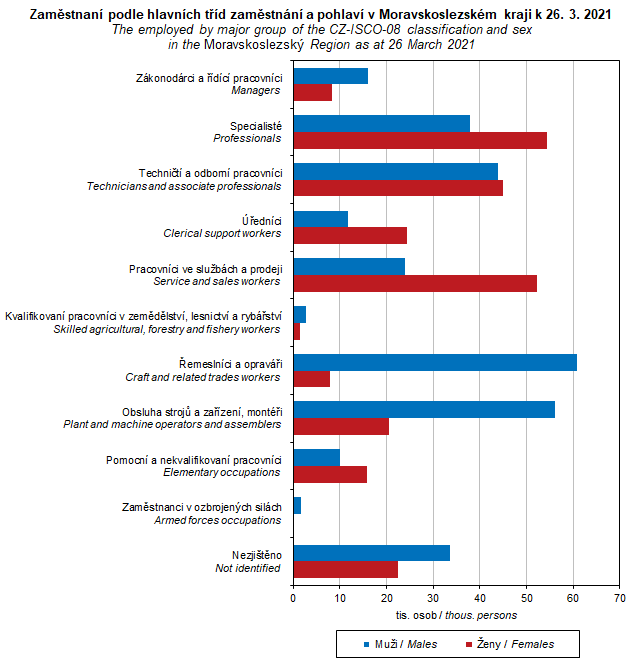 Zaměstnaní podle hlavních tříd zaměstnání a pohlaví v Moravskoslezském kraji k 26. 3. 2021
The employed by major group of the CZ-ISCO-08 classification and sex in the Moravskoslezský Region as at 26 March 2021

Zákonodárci a řídící pracovníci
Managers

Specialisté
Professionals

Techničtí a odborní pracovníci
Technicians and associate professionals

Úředníci
Clerical support workers

Pracovníci ve službách a prodeji
Service and sales workers

Kvalifikovaní pracovníci v zemědělství, lesnictví a rybářství
Skilled agricultural, forestry and fishery workers

Řemeslníci a opraváři
Craft and related trades workers

Obsluha strojů a zařízení, montéři
Plant and machine operators and assemblers

Pomocní a nekvalifikovaní pracovníci
Elementary occupations

Zaměstnanci v ozbrojených silách
Armed forces occupations

Nezjištěno
Not identified

0 10 20 30 40 50 60 70
tis. osob / thous. persons

Muži / Males
Ženy / Females